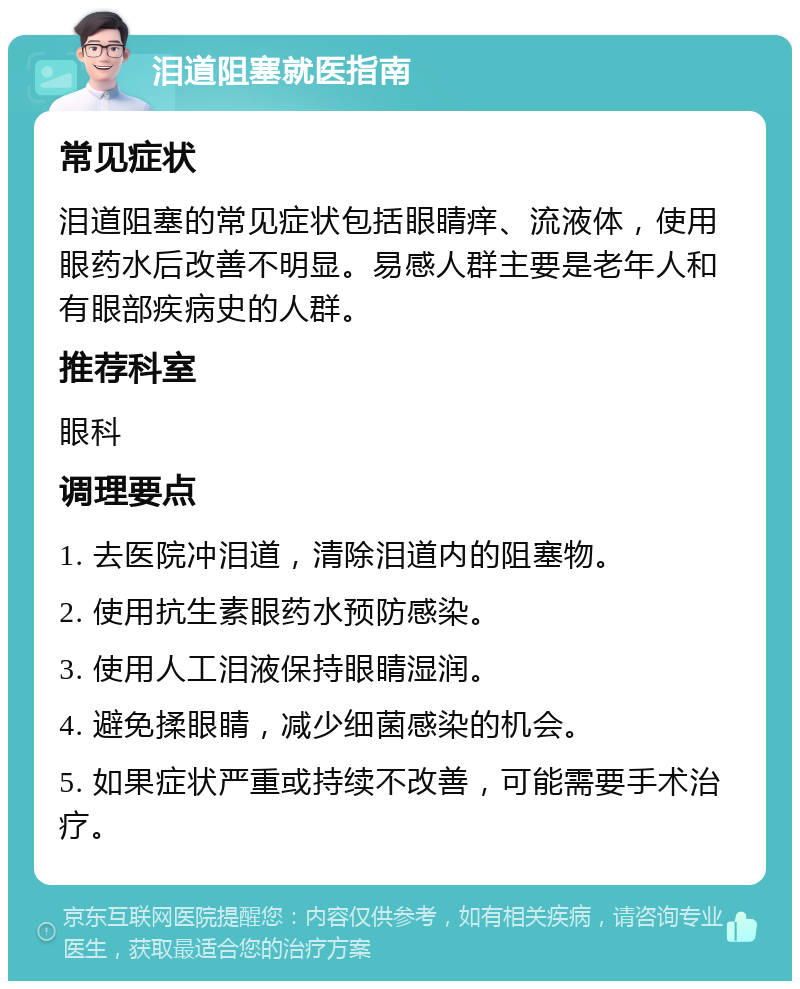 泪道阻塞就医指南

常见症状

泪道阻塞的常见症状包括眼睛痒、流液体，使用眼药水后改善不明显。易感人群主要是老年人和有眼部疾病史的人群。

推荐科室

眼科

调理要点

1. 去医院冲泪道，清除泪道内的阻塞物。

2. 使用抗生素眼药水预防感染。

3. 使用人工泪液保持眼睛湿润。

4. 避免揉眼睛，减少细菌感染的机会。

5. 如果症状严重或持续不改善，可能需要手术治疗。

京东互联网医院提醒您：内容仅供参考，如有相关疾病，请咨询专业医生，获取最适合您的治疗方案